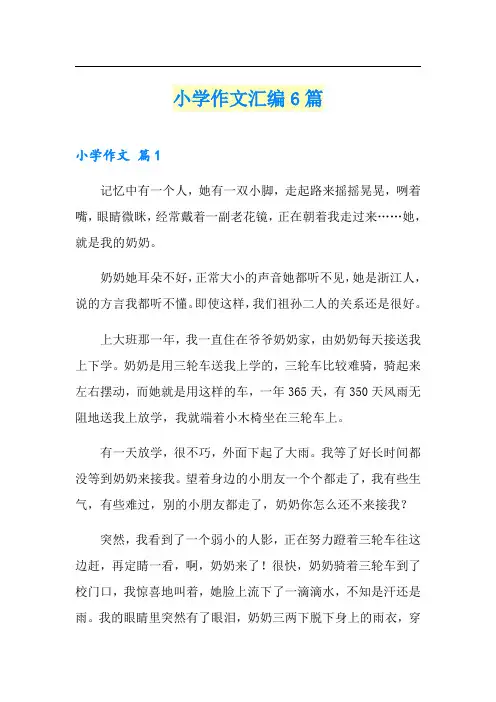 小学作文汇编6篇

小学作文 篇1

记忆中有一个人，她有一双小脚，走起路来摇摇晃晃，咧着嘴，眼睛微眯，经常戴着一副老花镜，正在朝着我走过来……她，就是我的奶奶。

奶奶她耳朵不好，正常大小的声音她都听不见，她是浙江人，说的方言我都听不懂。即使这样，我们祖孙二人的关系还是很好。

上大班那一年，我一直住在爷爷奶奶家，由奶奶每天接送我上下学。奶奶是用三轮车送我上学的，三轮车比较难骑，骑起来左右摆动，而她就是用这样的车，一年365天，有350天风雨无阻地送我上放学，我就端着小木椅坐在三轮车上。

有一天放学，很不巧，外面下起了大雨。我等了好长时间都没等到奶奶来接我。望着身边的小朋友一个个都走了，我有些生气，有些难过，别的小朋友都走了，奶奶你怎么还不来接我？

突然，我看到了一个弱小的人影，正在努力蹬着三轮车往这边赶，再定睛一看，啊，奶奶来了！很快，奶奶骑着三轮车到了校门口，我惊喜地叫着，她脸上流下了一滴滴水，不知是汗还是雨。我的眼睛里突然有了眼泪，奶奶三两下脱下身上的雨衣，穿